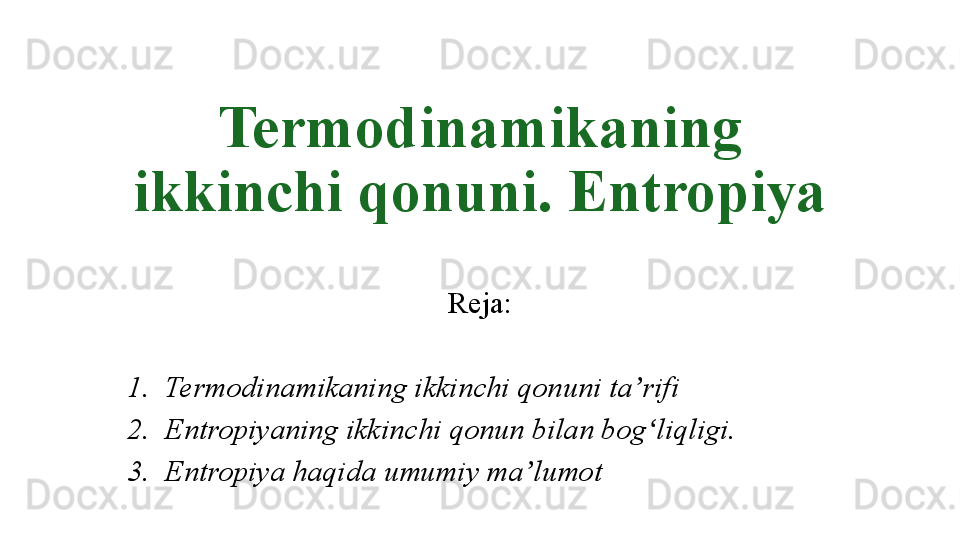 Docx.uz Docx.uz Docx.uz Docx.uz Docx.

Termodinamikaning ikkinchi qonuni. Entropiya

Docx.uz Docx.uz Docx.uz Docx.uz Docx.

Reja:

1. Termodinamikaning ikkinchi qonuni ta’rifi
2. Entropiyaning ikkinchi qonun bilan bog‘liqligi.
3. Entropiya haqida umumiy ma’lumot

Docx.uz Docx.uz Docx.uz Docx.uz Docx.